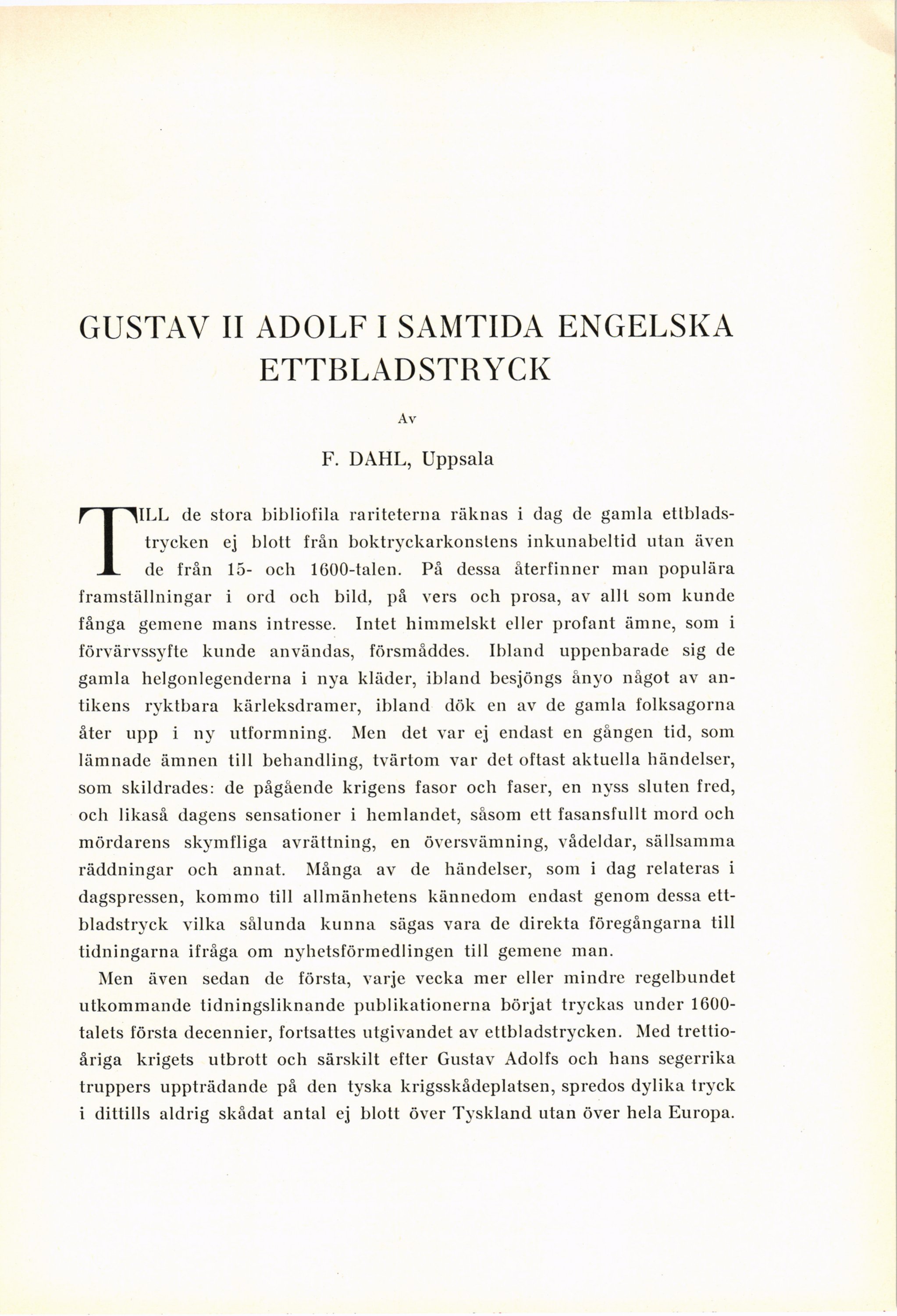 GUSTAV II ADOLF I SAMTIDA ENGELSKA ETTBLADSTRYCK

Av

F. DAHL, Uppsala

TILL de stora bibliofila rariteterna räknas i dag de gamla ettbladstrycken ej blott från boktryckarkonstens inkunabeltid utan även de från 15- och 1600-talen. På dessa återfinner man populära framställningar i ord och bild, på vers och prosa, av allt som kunde fånga gemene mans intresse. Intet himmelskt eller profant ämne, som i förvärvssyfte kunde användas, försmåddes. Ibland uppenbarade sig de gamla helgonlegenderna i nya kläder, ibland besjöngs ånyo något av antikens ryktbara kärleksdramer, ibland dök en av de gamla folksagorna åter upp i ny utformning. Men det var ej endast en gången tid, som lämnade ämnen till behandling, tvärtom var det oftast aktuella händelser, som skildrades: de pågående krigens fasor och faser, en nyss sluten fred, och likaså dagens sensationer i hemlandet, såsom ett fasansfullt mord och mördarens skymfliga avrättning, en översvämning, vådeldar, sällsamma räddningar och annat. Många av de händelser, som i dag relateras i dagspressen, kommo till allmänhetens kännedom endast genom dessa ettbladstryck vilka sålunda kunna sägas vara de direkta föregångarna till tidningarna ifråga om nyhetsförmedlingen till gemene man.

Men även sedan de första, varje vecka mer eller mindre regelbundet utkommande tidningsliknande publikationerna börjat tryckas under 1600-talets första decennier, fortsattes utgivandet av ettbladstrycken. Med trettioåriga krigets utbrott och särskilt efter Gustav Adolfs och hans segerrika truppers uppträdande på den tyska krigsskådeplatsen, spredos dylika tryck i dittills aldrig skådat antal ej blott över Tyskland utan över hela Europa.